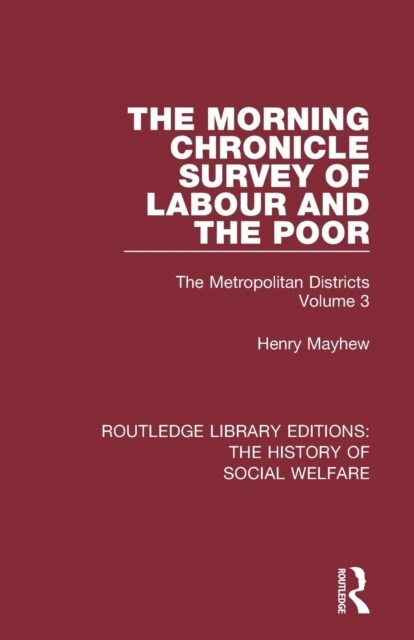 THE MORNING CHRONICLE SURVEY OF LABOUR AND THE POOR

The Metropolitan Districts
Volume 3

Henry Mayhew

ROUTLEDGE LIBRARY EDITIONS: THE HISTORY OF SOCIAL WELFARE

ROUTLEDGE